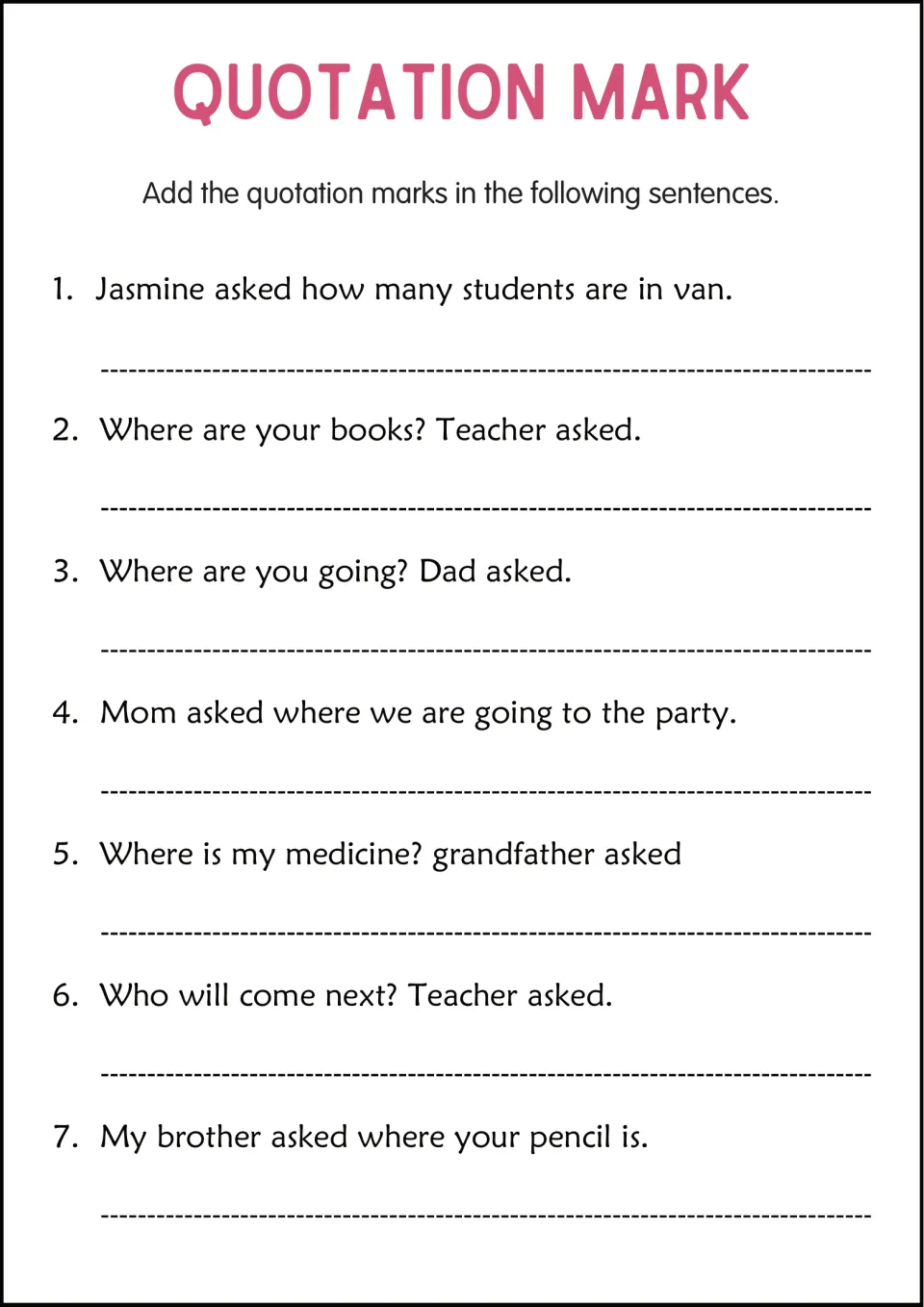 QUOTATION MARK

Add the quotation marks in the following sentences.

1. Jasmine asked how many students are in van.

____

2. Where are your books? Teacher asked.

____

3. Where are you going? Dad asked.

____

4. Mom asked where we are going to the party.

____

5. Where is my medicine? grandfather asked

____

6. Who will come next? Teacher asked.

____

7. My brother asked where your pencil is.

____